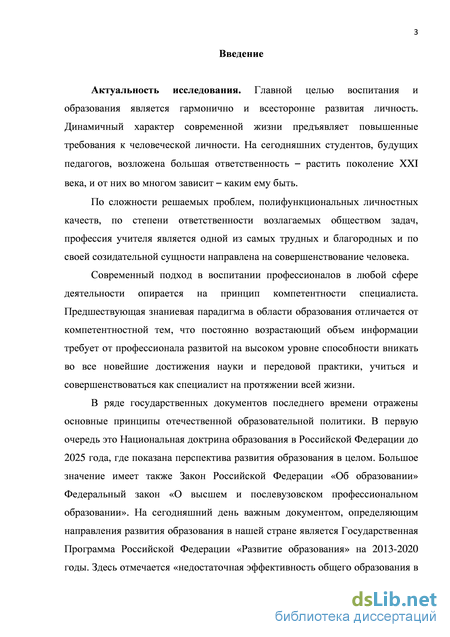 3

Введение

Актуальность исследования. Главной целью воспитания и образования является гармонично и всесторонне развитая личность. Динамичный характер современной жизни предъявляет повышенные требования к человеческой личности. На сегодняшних студентов, будущих педагогов, возложена большая ответственность – растить поколение XXI века, и от них во многом зависит – каким ему быть.

По сложности решаемых проблем, полифункциональных личностных качеств, по степени ответственности возлагаемых обществом задач, профессия учителя является одной из самых трудных и благородных и по своей созидательной сущности направлена на совершенствование человека.

Современный подход в воспитании профессионалов в любой сфере деятельности опирается на принцип компетентности специалиста. Предшествующая знаниевая парадигма в области образования отличается от компетентностной тем, что постоянно возрастающий объем информации требует от профессионала развитой на высоком уровне способности вникать во все новейшие достижения науки и передовой практики, учиться и совершенствоваться как специалист на протяжении всей жизни.

В ряде государственных документов последнего времени отражены основные принципы отечественной образовательной политики. В первую очередь это Национальная доктрина образования в Российской Федерации до 2025 года, где показана перспектива развития образования в целом. Большое значение имеет также Закон Российской Федерации «Об образовании» Федеральный закон «О высшем и послевузовском профессиональном образовании». На сегодняшний день важным документом, определяющим направления развития образования в нашей стране является Государственная Программа Российской Федерации «Развитие образования» на 2013-2020 годы. Здесь отмечается «недостаточная эффективность общего образования в

dsLib.net
библиотека диссертаций